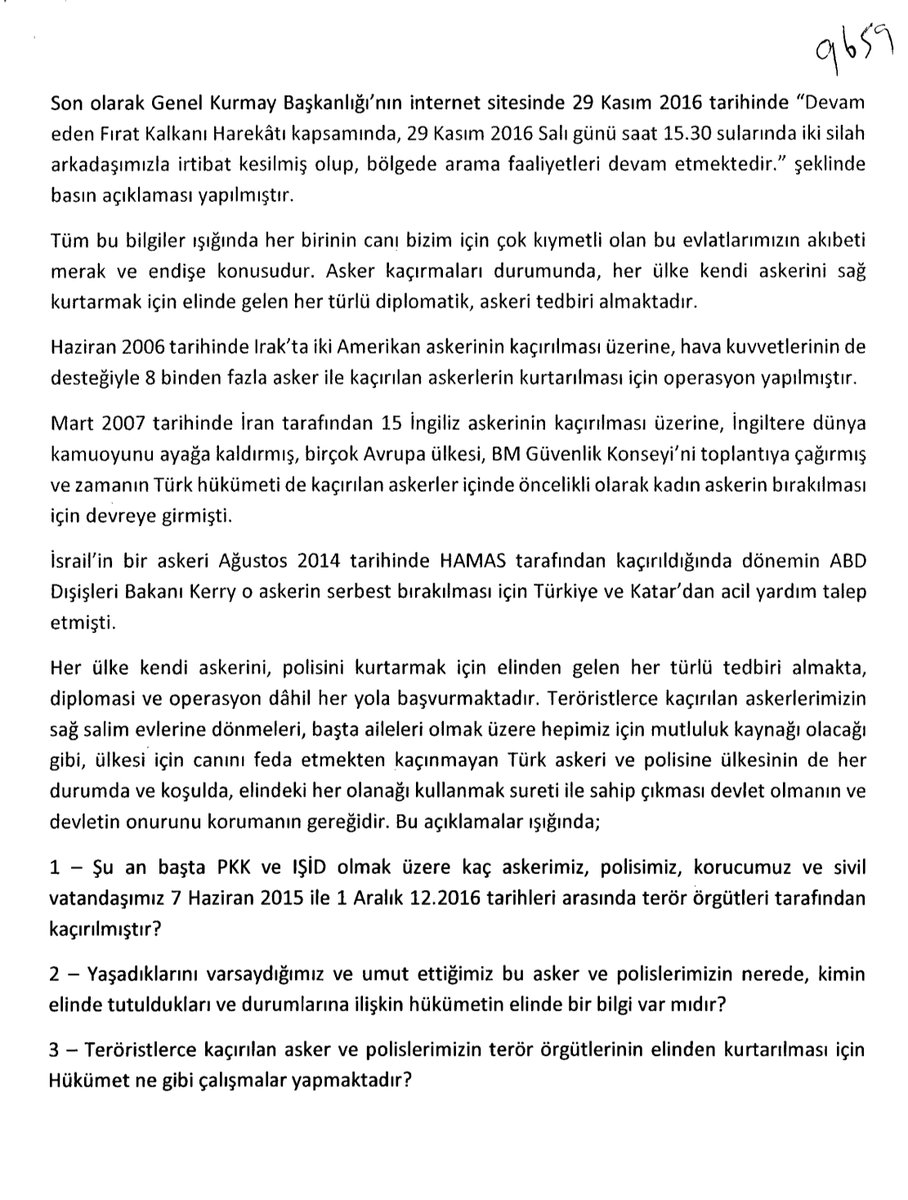 9659

Son olarak Genel Kurmay Başkanlığı'nın internet sitesinde 29 Kasım 2016 tarihinde "Devam eden Fırat Kalkanı Harekâtı kapsamında, 29 Kasım 2016 Salı günü saat 15.30 sularında iki silah arkadaşımızla irtibat kesilmiş olup, bölgede arama faaliyetleri devam etmektedir." şeklinde basın açıklaması yapılmıştır.

Tüm bu bilgiler ışığında her birinin canı bizim için çok kıymetli olan bu evlatlarımızın akıbeti merak ve endişe konusudur. Asker kaçırmaları durumunda, her ülke kendi askerini sağ kurtarmak için elinde gelen her türlü diplomatik, askeri tedbiri almaktadır.

Haziran 2006 tarihinde Irak'ta iki Amerikan askerinin kaçırılması üzerine, hava kuvvetlerinin de desteğiyle 8 binden fazla asker ile kaçırılan askerlerin kurtarılması için operasyon yapılmıştır.

Mart 2007 tarihinde İran tarafından 15 İngiliz askerinin kaçırılması üzerine, İngiltere dünya kamuoyunu ayağa kaldırmış, birçok Avrupa ülkesi, BM Güvenlik Konseyi'ni toplantıya çağırmış ve zamanın Türk hükümeti de kaçırılan askerler içinde öncelikli olarak kadın askerin bırakılması için devreye girmişti.

İsrail'in bir askeri Ağustos 2014 tarihinde HAMAS tarafından kaçırıldığında dönemin ABD Dışişleri Bakanı Kerry o askerin serbest bırakılması için Türkiye ve Katar'dan acil yardım talep etmişti.

Her ülke kendi askerini, polisini kurtarmak için elinden gelen her türlü tedbiri almakta, diplomasi ve operasyon dâhil her yola başvurmaktadır. Teröristlerce kaçırılan askerlerimizin sağ salim evlerine dönmeleri, başta aileleri olmak üzere hepimiz için mutluluk kaynağı olacağı gibi, ülkesi için canını feda etmekten kaçınmayan Türk askeri ve polisine ülkesinin de her durumda ve koşulda, elindeki her olanağı kullanmak sureti ile sahip çıkması devlet olmanın ve devletin onurunu korumanın gereğidir. Bu açıklamalar ışığında;

1 – Şu an başta PKK ve IŞİD olmak üzere kaç askerimiz, polisimiz, korucumuz ve sivil vatandaşımız 7 Haziran 2015 ile 1 Aralık 12.2016 tarihleri arasında terör örgütleri tarafından kaçırılmıştır?

2 – Yaşadıklarını varsaydığımız ve umut ettiğimiz bu asker ve polislerimizin nerede, kimin elinde tutuldukları ve durumlarına ilişkin hükümetin elinde bir bilgi var mıdır?

3 – Teröristlerce kaçırılan asker ve polislerimizin terör örgütlerinin elinden kurtarılması için Hükümet ne gibi çalışmalar yapmaktadır?